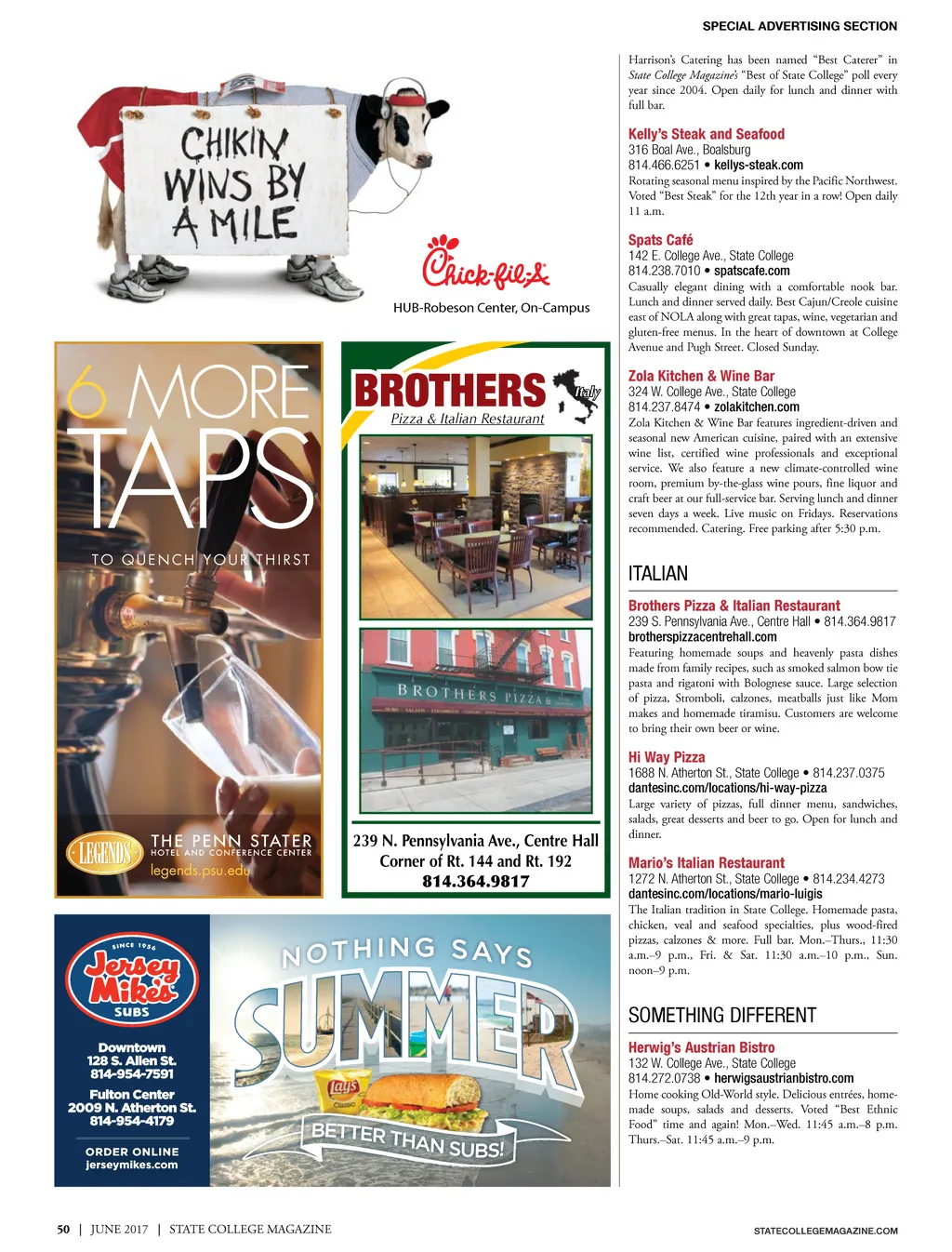 SPECIAL ADVERTISING SECTION

CHIKIN WINS BY A MILE

Chick-fil-A

HUB-Robeson Center, On-Campus

6 MORE TAPS

TO QUENCH YOUR THIRST

LEGENDS

THE PENN STATER
HOTEL AND CONFERENCE CENTER
legends.psu.edu

BROTHERS
Italy
Pizza & Italian Restaurant

BROTHERS PIZZA &

239 N. Pennsylvania Ave., Centre Hall
Corner of Rt. 144 and Rt. 192
814.364.9817

SINCE 1956
Jersey Mike's
SUBS

Downtown
128 S. Allen St.
814-954-7591

Fulton Center
2009 N. Atherton St.
814-954-4179

ORDER ONLINE
jerseymikes.com

NOTHING SAYS SUMMER

Lay's

BETTER THAN SUBS!

Harrison's Catering has been named "Best Caterer" in State College Magazine's "Best of State College" poll every year since 2004. Open daily for lunch and dinner with full bar.

Kelly's Steak and Seafood
316 Boal Ave., Boalsburg
814.466.6251 • kellys-steak.com
Rotating seasonal menu inspired by the Pacific Northwest. Voted "Best Steak" for the 12th year in a row! Open daily 11 a.m.

Spats Café
142 E. College Ave., State College
814.238.7010 • spatscafe.com
Casually elegant dining with a comfortable nook bar. Lunch and dinner served daily. Best Cajun/Creole cuisine east of NOLA along with great tapas, wine, vegetarian and gluten-free menus. In the heart of downtown at College Avenue and Pugh Street. Closed Sunday.

Zola Kitchen & Wine Bar
324 W. College Ave., State College
814.237.8474 • zolakitchen.com
Zola Kitchen & Wine Bar features ingredient-driven and seasonal new American cuisine, paired with an extensive wine list, certified wine professionals and exceptional service. We also feature a new climate-controlled wine room, premium by-the-glass wine pours, fine liquor and craft beer at our full-service bar. Serving lunch and dinner seven days a week. Live music on Fridays. Reservations recommended. Catering. Free parking after 5:30 p.m.

ITALIAN

Brothers Pizza & Italian Restaurant
239 S. Pennsylvania Ave., Centre Hall • 814.364.9817
brotherspizzacentrehall.com
Featuring homemade soups and heavenly pasta dishes made from family recipes, such as smoked salmon bow tie pasta and rigatoni with Bolognese sauce. Large selection of pizza, Stromboli, calzones, meatballs just like Mom makes and homemade tiramisu. Customers are welcome to bring their own beer or wine.

Hi Way Pizza
1688 N. Atherton St., State College • 814.237.0375
dantesinc.com/locations/hi-way-pizza
Large variety of pizzas, full dinner menu, sandwiches, salads, great desserts and beer to go. Open for lunch and dinner.

Mario's Italian Restaurant
1272 N. Atherton St., State College • 814.234.4273
dantesinc.com/locations/mario-luigis
The Italian tradition in State College. Homemade pasta, chicken, veal and seafood specialties, plus wood-fired pizzas, calzones & more. Full bar. Mon.–Thurs., 11:30 a.m.–9 p.m., Fri. & Sat. 11:30 a.m.–10 p.m., Sun. noon–9 p.m.

SOMETHING DIFFERENT

Herwig's Austrian Bistro
132 W. College Ave., State College
814.272.0738 • herwigsaustrianbistro.com
Home cooking Old-World style. Delicious entrées, homemade soups, salads and desserts. Voted "Best Ethnic Food" time and again! Mon.–Wed. 11:45 a.m.–8 p.m. Thurs.–Sat. 11:45 a.m.–9 p.m.

50 | JUNE 2017 | STATE COLLEGE MAGAZINE

STATECOLLEGEMAGAZINE.COM